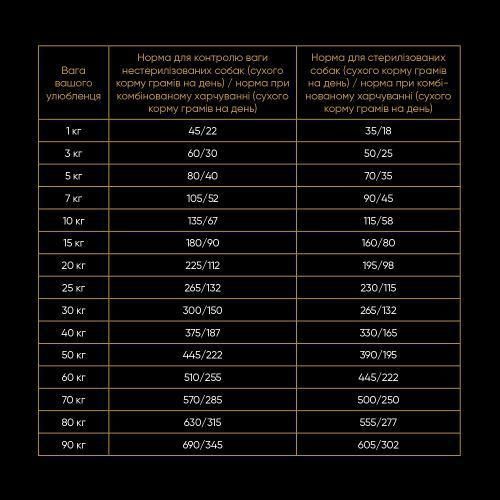 | Вага вашого улюбленця | Норма для контролю ваги нестерилізованих собак (сухого корму грамів на день) / норма при комбінованому харчуванні (сухого корму грамів на день) | Норма для стерилізованих собак (сухого корму грамів на день) / норма при комбінованому харчуванні (сухого корму грамів на день) |
|---|---|---|
| 1 кг | 45/22 | 35/18 |
| 3 кг | 60/30 | 50/25 |
| 5 кг | 80/40 | 70/35 |
| 7 кг | 105/52 | 90/45 |
| 10 кг | 135/67 | 115/58 |
| 15 кг | 180/90 | 160/80 |
| 20 кг | 225/112 | 195/98 |
| 25 кг | 265/132 | 230/115 |
| 30 кг | 300/150 | 265/132 |
| 40 кг | 375/187 | 330/165 |
| 50 кг | 445/222 | 390/195 |
| 60 кг | 510/255 | 445/222 |
| 70 кг | 570/285 | 500/250 |
| 80 кг | 630/315 | 555/277 |
| 90 кг | 690/345 | 605/302 |